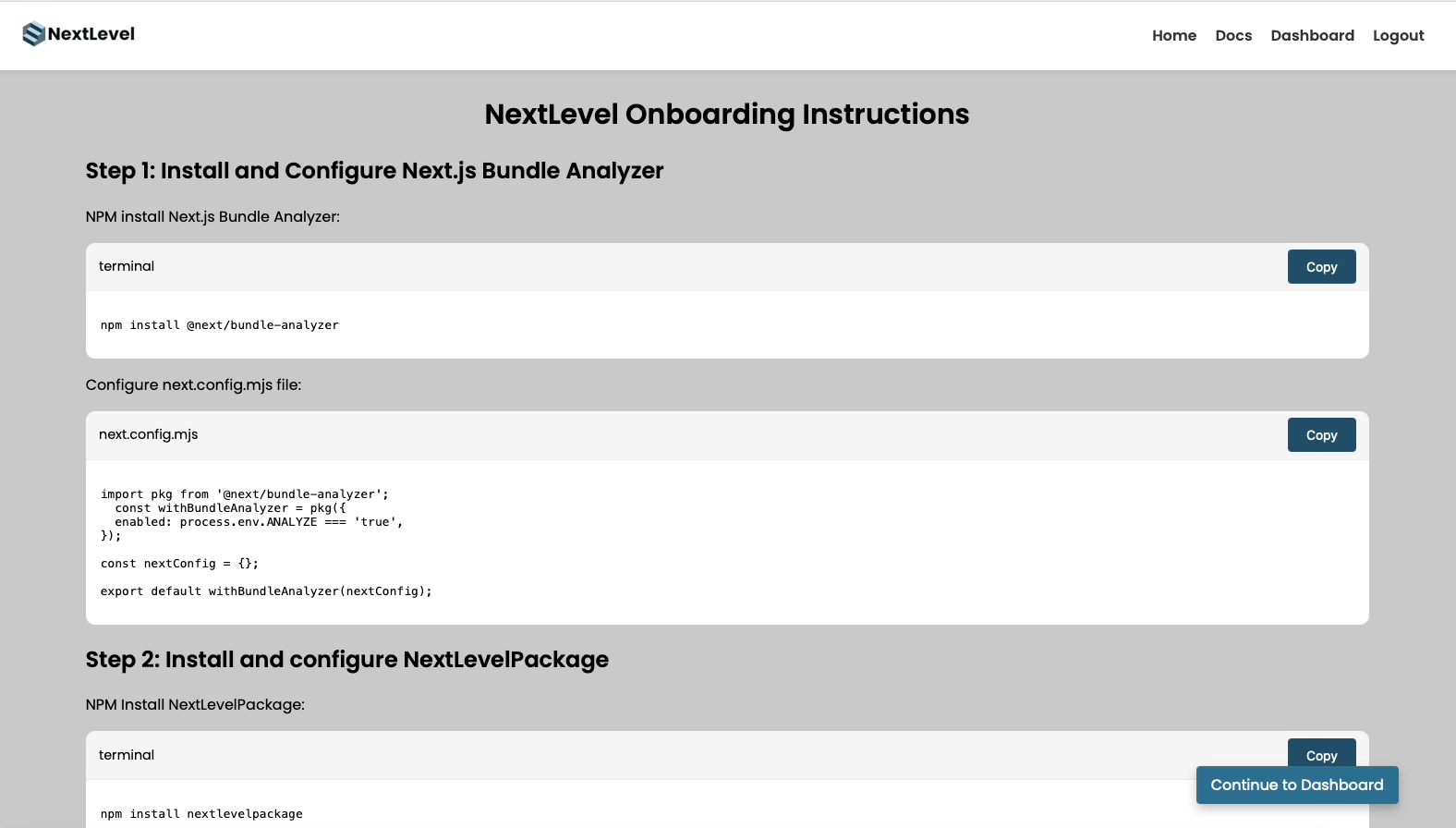 NextLevel

Home Docs Dashboard Logout

NextLevel Onboarding Instructions

Step 1: Install and Configure Next.js Bundle Analyzer

NPM install Next.js Bundle Analyzer:

terminal

Copy

npm install @next/bundle-analyzer

Configure next.config.mjs file:

next.config.mjs

Copy

import pkg from '@next/bundle-analyzer';
  const withBundleAnalyzer = pkg({
  enabled: process.env.ANALYZE === 'true',
});

const nextConfig = {};

export default withBundleAnalyzer(nextConfig);

Step 2: Install and configure NextLevelPackage

NPM Install NextLevelPackage:

terminal

Copy

Continue to Dashboard

npm install nextlevelpackage